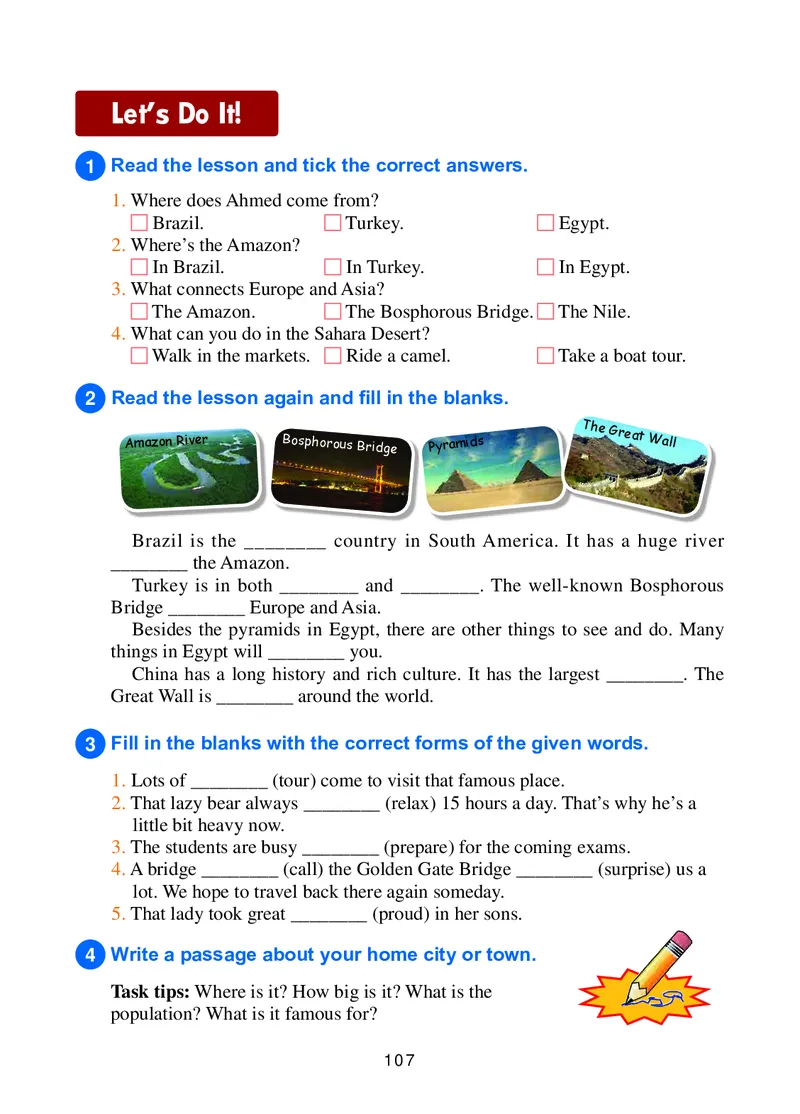 Let's Do It!

1 Read the lesson and tick the correct answers.

1. Where does Ahmed come from?
☐ Brazil. ☐ Turkey. ☐ Egypt.
2. Where's the Amazon?
☐ In Brazil. ☐ In Turkey. ☐ In Egypt.
3. What connects Europe and Asia?
☐ The Amazon. ☐ The Bosphorous Bridge. ☐ The Nile.
4. What can you do in the Sahara Desert?
☐ Walk in the markets. ☐ Ride a camel. ☐ Take a boat tour.

2 Read the lesson again and fill in the blanks.

Amazon River
Bosphorous Bridge
Pyramids
The Great Wall

Brazil is the ________ country in South America. It has a huge river ________ the Amazon.
Turkey is in both ________ and ________. The well-known Bosphorous Bridge ________ Europe and Asia.
Besides the pyramids in Egypt, there are other things to see and do. Many things in Egypt will ________ you.
China has a long history and rich culture. It has the largest ________. The Great Wall is ________ around the world.

3 Fill in the blanks with the correct forms of the given words.

1. Lots of ________ (tour) come to visit that famous place.
2. That lazy bear always ________ (relax) 15 hours a day. That's why he's a little bit heavy now.
3. The students are busy ________ (prepare) for the coming exams.
4. A bridge ________ (call) the Golden Gate Bridge ________ (surprise) us a lot. We hope to travel back there again someday.
5. That lady took great ________ (proud) in her sons.

4 Write a passage about your home city or town.

Task tips: Where is it? How big is it? What is the population? What is it famous for?

107